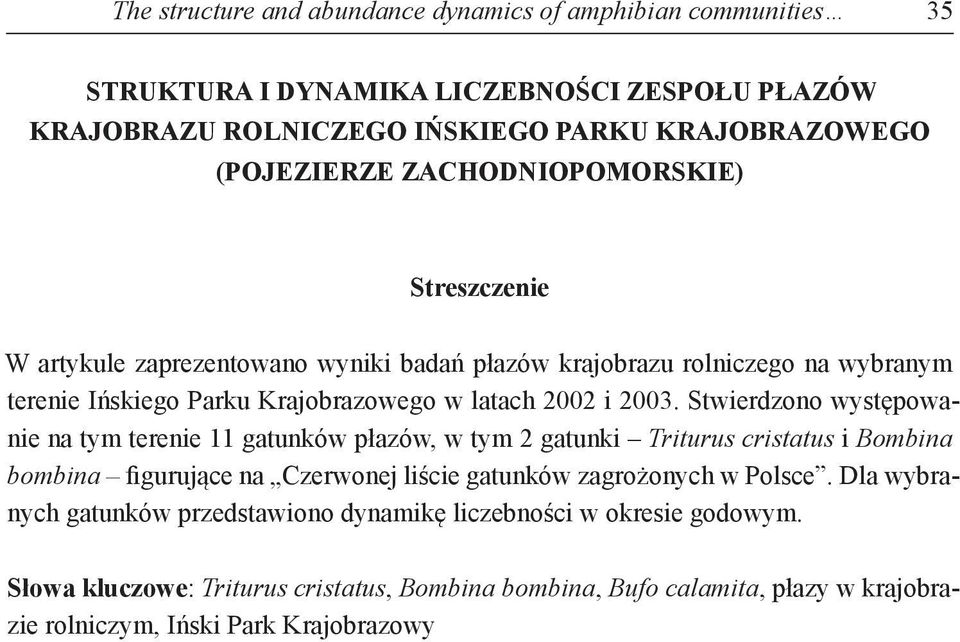 The structure and abundance dynamics of amphibian communities… 35

STRUKTURA I DYNAMIKA LICZEBNOŚCI ZESPOŁU PŁAZÓW KRAJOBRAZU ROLNICZEGO IŃSKIEGO PARKU KRAJOBRAZOWEGO (POJEZIERZE ZACHODNIOPOMORSKIE)

Streszczenie

W artykule zaprezentowano wyniki badań płazów krajobrazu rolniczego na wybranym terenie Ińskiego Parku Krajobrazowego w latach 2002 i 2003. Stwierdzono występowanie na tym terenie 11 gatunków płazów, w tym 2 gatunki – Triturus cristatus i Bombina bombina – figurujące na „Czerwonej liście gatunków zagrożonych w Polsce”. Dla wybranych gatunków przedstawiono dynamikę liczebności w okresie godowym.

Słowa kluczowe: Triturus cristatus, Bombina bombina, Bufo calamita, płazy w krajobrazie rolniczym, Iński Park Krajobrazowy